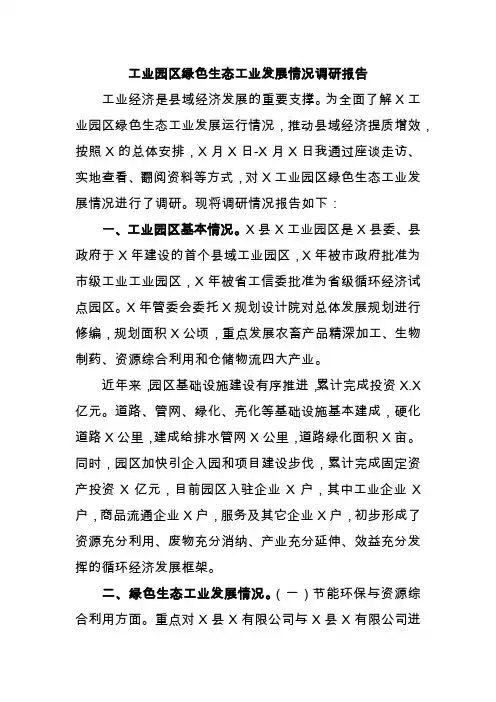 工业园区绿色生态工业发展情况调研报告

工业经济是县域经济发展的重要支撑。为全面了解 X 工业园区绿色生态工业发展运行情况，推动县域经济提质增效，按照 X 的总体安排，X 月 X 日-X 月 X 日我通过座谈走访、实地查看、翻阅资料等方式，对 X 工业园区绿色生态工业发展情况进行了调研。现将调研情况报告如下：

一、工业园区基本情况。X 县 X 工业园区是 X 县委、县政府于 X 年建设的首个县域工业园区，X 年被市政府批准为市级工业工业园区，X 年被省工信委批准为省级循环经济试点园区。X 年管委会委托 X 规划设计院对总体发展规划进行修编，规划面积 X 公顷，重点发展农畜产品精深加工、生物制药、资源综合利用和仓储物流四大产业。

近年来，园区基础设施建设有序推进，累计完成投资 X.X 亿元。道路、管网、绿化、亮化等基础设施基本建成，硬化道路 X 公里，建成给排水管网 X 公里，道路绿化面积 X 亩。同时，园区加快引企入园和项目建设步伐，累计完成固定资产投资 X 亿元，目前园区入驻企业 X 户，其中工业企业 X 户，商品流通企业 X 户，服务及其它企业 X 户，初步形成了资源充分利用、废物充分消纳、产业充分延伸、效益充分发挥的循环经济发展框架。

二、绿色生态工业发展情况。（一）节能环保与资源综合利用方面。重点对 X 县 X 有限公司与 X 县 X 有限公司进